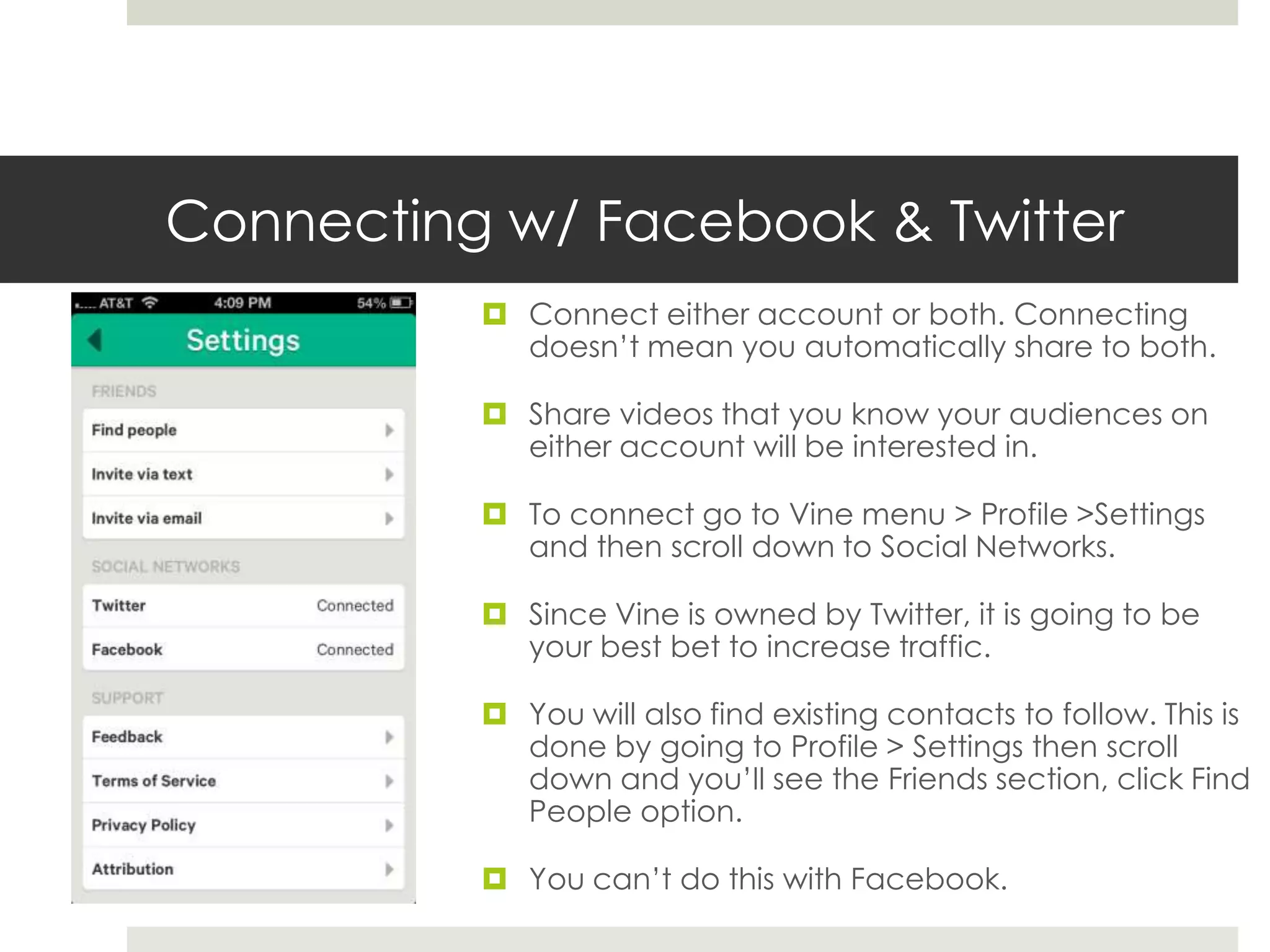 Connecting w/ Facebook & Twitter

AT&T 4:09 PM 54%

Settings

FRIENDS

Find people

Invite via text

Invite via email

SOCIAL NETWORKS

Twitter Connected

Facebook Connected

SUPPORT

Feedback

Terms of Service

Privacy Policy

Attribution

Connect either account or both. Connecting doesn't mean you automatically share to both.

Share videos that you know your audiences on either account will be interested in.

To connect go to Vine menu > Profile >Settings and then scroll down to Social Networks.

Since Vine is owned by Twitter, it is going to be your best bet to increase traffic.

You will also find existing contacts to follow. This is done by going to Profile > Settings then scroll down and you'll see the Friends section, click Find People option.

You can't do this with Facebook.